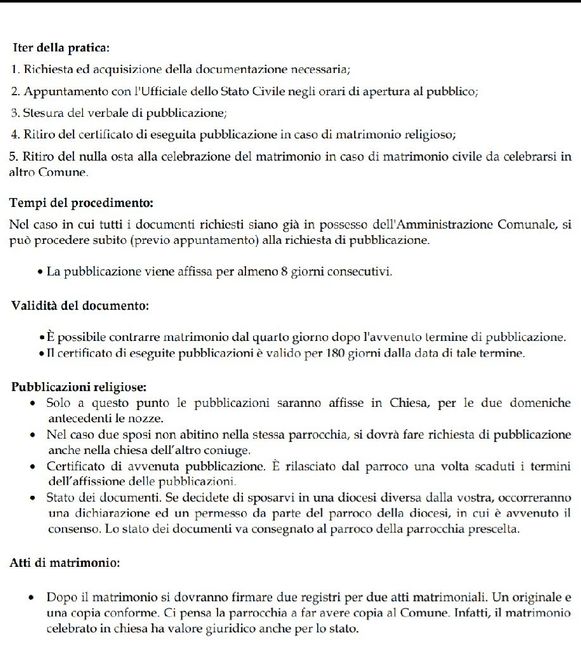 Iter della pratica:

1. Richiesta ed acquisizione della documentazione necessaria;

2. Appuntamento con l'Ufficiale dello Stato Civile negli orari di apertura al pubblico;

3. Stesura del verbale di pubblicazione;

4. Ritiro del certificato di eseguita pubblicazione in caso di matrimonio religioso;

5. Ritiro del nulla osta alla celebrazione del matrimonio in caso di matrimonio civile da celebrarsi in altro Comune.

Tempi del procedimento:

Nel caso in cui tutti i documenti richiesti siano già in possesso dell'Amministrazione Comunale, si può procedere subito (previo appuntamento) alla richiesta di pubblicazione.

• La pubblicazione viene affissa per almeno 8 giorni consecutivi.

Validità del documento:

• È possibile contrarre matrimonio dal quarto giorno dopo l'avvenuto termine di pubblicazione.
• Il certificato di eseguite pubblicazioni è valido per 180 giorni dalla data di tale termine.

Pubblicazioni religiose:

• Solo a questo punto le pubblicazioni saranno affisse in Chiesa, per le due domeniche antecedenti le nozze.
• Nel caso due sposi non abitino nella stessa parrocchia, si dovrà fare richiesta di pubblicazione anche nella chiesa dell'altro coniuge.
• Certificato di avvenuta pubblicazione. È rilasciato dal parroco una volta scaduti i termini dell'affissione delle pubblicazioni.
• Stato dei documenti. Se decidete di sposarvi in una diocesi diversa dalla vostra, occorreranno una dichiarazione ed un permesso da parte del parroco della diocesi, in cui è avvenuto il consenso. Lo stato dei documenti va consegnato al parroco della parrocchia prescelta.

Atti di matrimonio:

• Dopo il matrimonio si dovranno firmare due registri per due atti matrimoniali. Un originale e una copia conforme. Ci pensa la parrocchia a far avere copia al Comune. Infatti, il matrimonio celebrato in chiesa ha valore giuridico anche per lo stato.